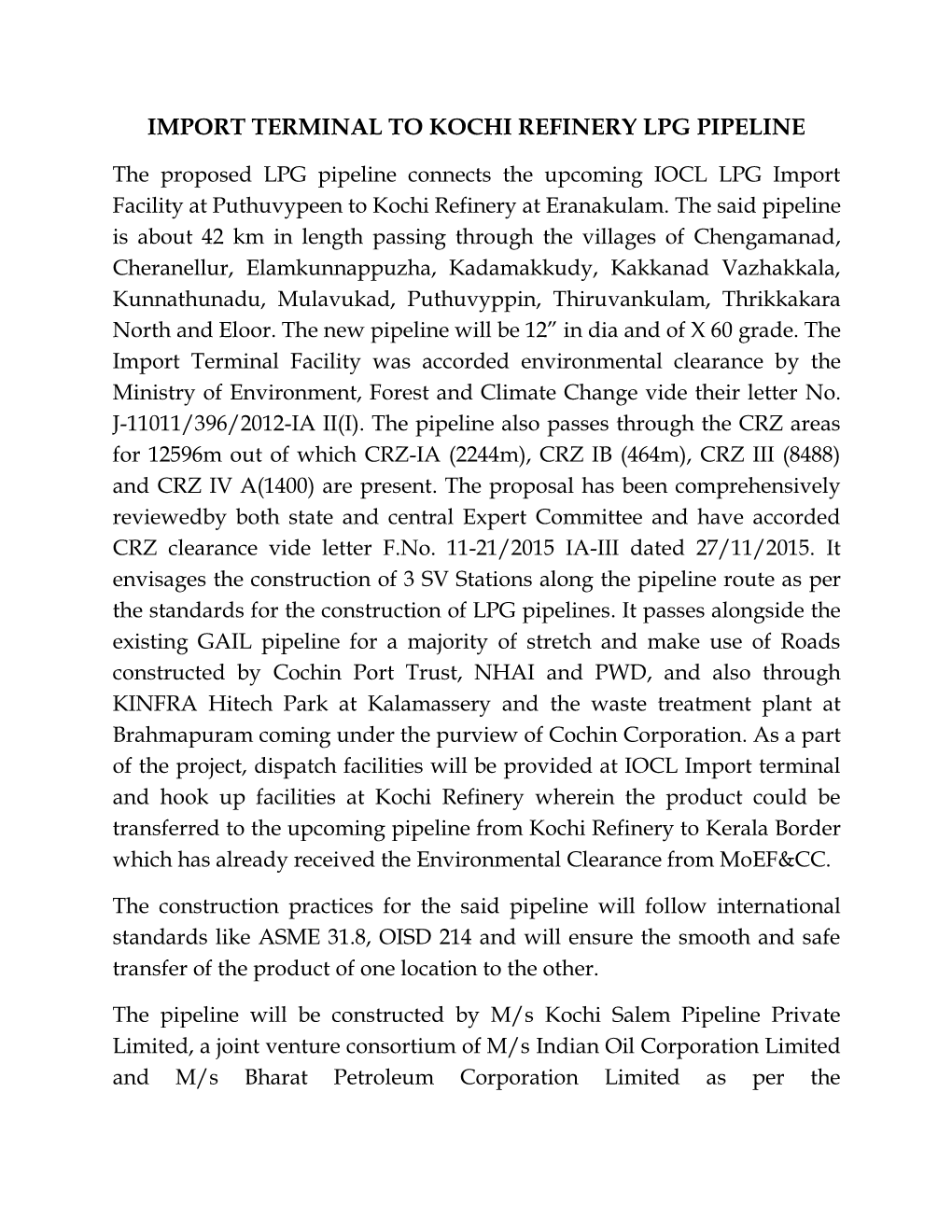 IMPORT TERMINAL TO KOCHI REFINERY LPG PIPELINE

The proposed LPG pipeline connects the upcoming IOCL LPG Import Facility at Puthuvypeen to Kochi Refinery at Eranakulam. The said pipeline is about 42 km in length passing through the villages of Chengamanad, Cheranellur, Elamkunnappuzha, Kadamakkudy, Kakkanad Vazhakkala, Kunnathunadu, Mulavukad, Puthuvyppin, Thiruvankulam, Thrikkakara North and Eloor. The new pipeline will be 12” in dia and of X 60 grade. The Import Terminal Facility was accorded environmental clearance by the Ministry of Environment, Forest and Climate Change vide their letter No. J-11011/396/2012-IA II(I). The pipeline also passes through the CRZ areas for 12596m out of which CRZ-IA (2244m), CRZ IB (464m), CRZ III (8488) and CRZ IV A(1400) are present. The proposal has been comprehensively reviewedby both state and central Expert Committee and have accorded CRZ clearance vide letter F.No. 11-21/2015 IA-III dated 27/11/2015. It envisages the construction of 3 SV Stations along the pipeline route as per the standards for the construction of LPG pipelines. It passes alongside the existing GAIL pipeline for a majority of stretch and make use of Roads constructed by Cochin Port Trust, NHAI and PWD, and also through KINFRA Hitech Park at Kalamassery and the waste treatment plant at Brahmapuram coming under the purview of Cochin Corporation. As a part of the project, dispatch facilities will be provided at IOCL Import terminal and hook up facilities at Kochi Refinery wherein the product could be transferred to the upcoming pipeline from Kochi Refinery to Kerala Border which has already received the Environmental Clearance from MoEF&CC.

The construction practices for the said pipeline will follow international standards like ASME 31.8, OISD 214 and will ensure the smooth and safe transfer of the product of one location to the other.

The pipeline will be constructed by M/s Kochi Salem Pipeline Private Limited, a joint venture consortium of M/s Indian Oil Corporation Limited and M/s Bharat Petroleum Corporation Limited as per the